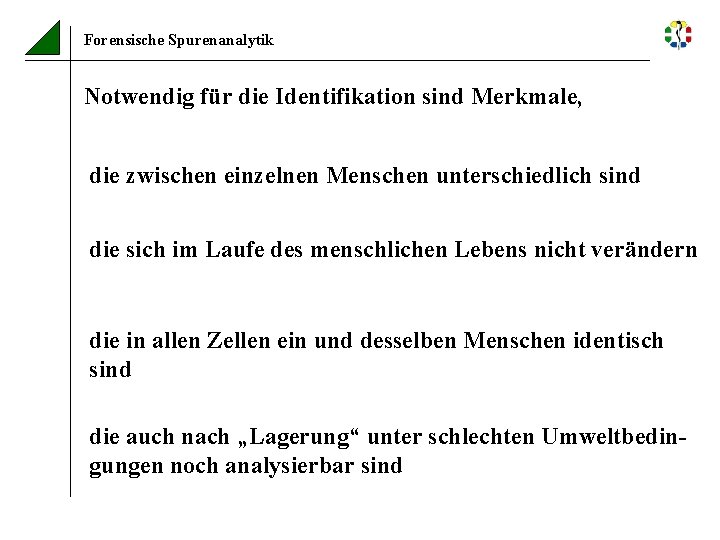 Forensische Spurenanalytik

Notwendig für die Identifikation sind Merkmale,

die zwischen einzelnen Menschen unterschiedlich sind

die sich im Laufe des menschlichen Lebens nicht verändern

die in allen Zellen ein und desselben Menschen identisch sind

die auch nach „Lagerung“ unter schlechten Umweltbedingungen noch analysierbar sind